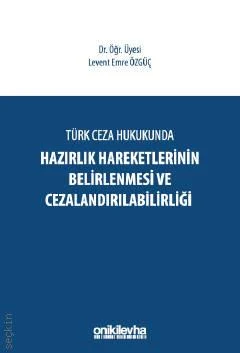 Dr. Öğr. Üyesi
Levent Emre ÖZGÜÇ

TÜRK CEZA HUKUKUNDA
HAZIRLIK HAREKETLERİNİN BELİRLENMESİ VE CEZALANDIRILABİLİRLİĞİ

seçkin

onikilevha